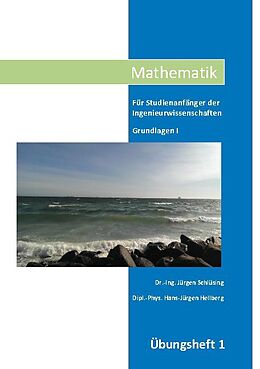 Mathematik

Für Studienanfänger der Ingenieurwissenschaften

Grundlagen I

Dr.-Ing. Jürgen Schlüsing

Dipl.-Phys. Hans-Jürgen Hellberg

Übungsheft 1